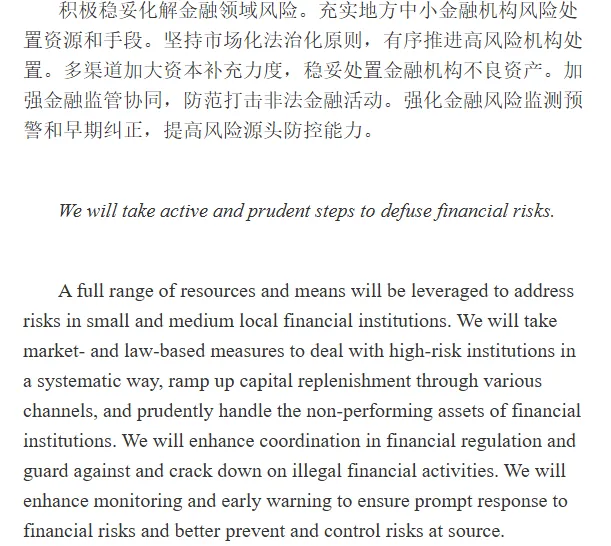 积极稳妥化解金融领域风险。充实地方中小金融机构风险处置资源和手段。坚持市场化法治化原则，有序推进高风险机构处置。多渠道加大资本补充力度，稳妥处置金融机构不良资产。加强金融监管协同，防范打击非法金融活动。强化金融风险监测预警和早期纠正，提高风险源头防控能力。

We will take active and prudent steps to defuse financial risks.

A full range of resources and means will be leveraged to address risks in small and medium local financial institutions. We will take market- and law-based measures to deal with high-risk institutions in a systematic way, ramp up capital replenishment through various channels, and prudently handle the non-performing assets of financial institutions. We will enhance coordination in financial regulation and guard against and crack down on illegal financial activities. We will enhance monitoring and early warning to ensure prompt response to financial risks and better prevent and control risks at source.